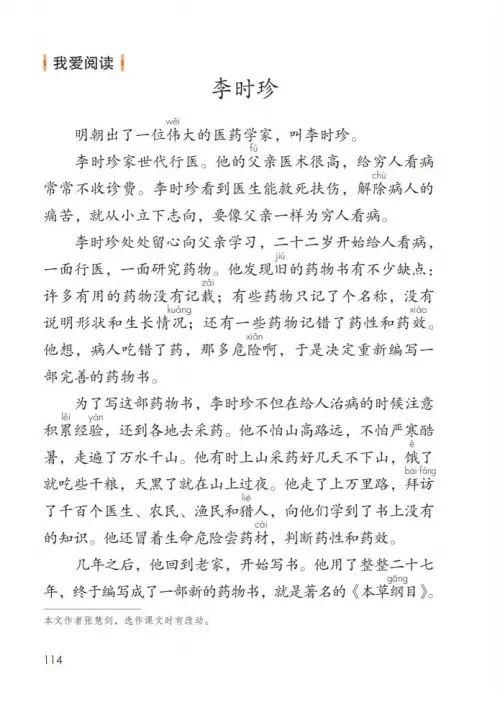 我爱阅读

李时珍

明朝出了一位伟(wěi)大的医药学家，叫李时珍。

李时珍家世代行医。他的父(fù)亲医术很高，给穷人看病常常不收诊费。李时珍看到医生能救死扶伤，解除(chú)病人的痛苦，就从小立下志向，要像父亲一样为穷人看病。

李时珍处处留心向父亲学习，二十二岁开始给人看病，一面行医，一面研究药物。他发现旧(jiù)的药物书有不少缺点：许多有用的药物没有记载(zǎi)；有些药物只记了个名称，没有说明形状(kuàng)和生长情况；还有一些药物记错了药性和药效(xiào)。他想，病人吃错了药，那多危险(xiǎn)啊，于是决定重新编写一部完善的药物书。

为了写这部药物书，李时珍不但在给人治病的时候注意积累(lěi)经验(yàn)，还到各地去采药。他不怕山高路远，不怕严寒酷暑，走遍了万水千山。他有时上山采药好几天不下山，饿(è)了就吃些干粮，天黑了就在山上过夜。他走了上万里路，拜访(bài fǎng)了千百个医生、农民、渔民和猎(liè)人，向他们学到了书上没有的知识。他还冒着生命危险尝药材(cái)，判断药性和药效。

几年之后，他回到老家，开始写书。他用了整整二十七年，终于编写成了一部新的药物书，就是著名的《本草纲(gāng)目》。

本文作者张慧剑，选作课文时有改动。

114